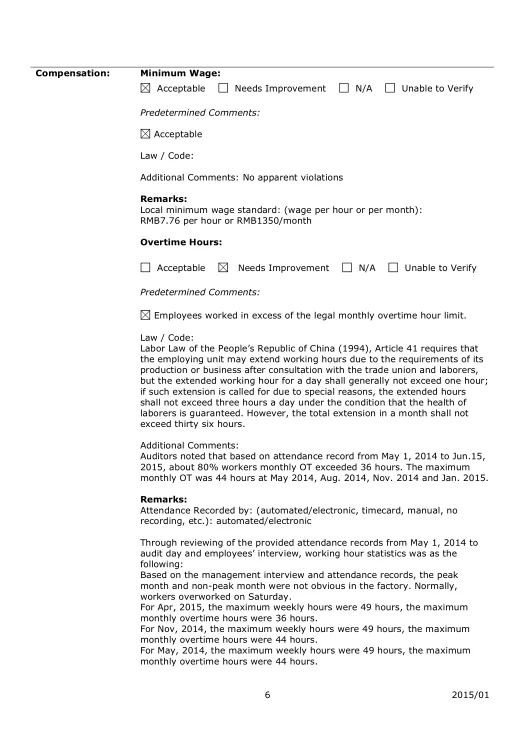 Compensation:

Minimum Wage:

☒ Acceptable ☐ Needs Improvement ☐ N/A ☐ Unable to Verify

Predetermined Comments:

☒ Acceptable

Law / Code:

Additional Comments: No apparent violations

Remarks:
Local minimum wage standard: (wage per hour or per month): RMB7.76 per hour or RMB1350/month

Overtime Hours:

☐ Acceptable ☒ Needs Improvement ☐ N/A ☐ Unable to Verify

Predetermined Comments:

☒ Employees worked in excess of the legal monthly overtime hour limit.

Law / Code:
Labor Law of the People's Republic of China (1994), Article 41 requires that the employing unit may extend working hours due to the requirements of its production or business after consultation with the trade union and laborers, but the extended working hour for a day shall generally not exceed one hour; if such extension is called for due to special reasons, the extended hours shall not exceed three hours a day under the condition that the health of laborers is guaranteed. However, the total extension in a month shall not exceed thirty six hours.

Additional Comments:
Auditors noted that based on attendance record from May 1, 2014 to Jun.15, 2015, about 80% workers monthly OT exceeded 36 hours. The maximum monthly OT was 44 hours at May 2014, Aug. 2014, Nov. 2014 and Jan. 2015.

Remarks:
Attendance Recorded by: (automated/electronic, timecard, manual, no recording, etc.): automated/electronic

Through reviewing of the provided attendance records from May 1, 2014 to audit day and employees' interview, working hour statistics was as the following:
Based on the management interview and attendance records, the peak month and non-peak month were not obvious in the factory. Normally, workers overworked on Saturday.
For Apr, 2015, the maximum weekly hours were 49 hours, the maximum monthly overtime hours were 36 hours.
For Nov, 2014, the maximum weekly hours were 49 hours, the maximum monthly overtime hours were 44 hours.
For May, 2014, the maximum weekly hours were 49 hours, the maximum monthly overtime hours were 44 hours.

6 2015/01